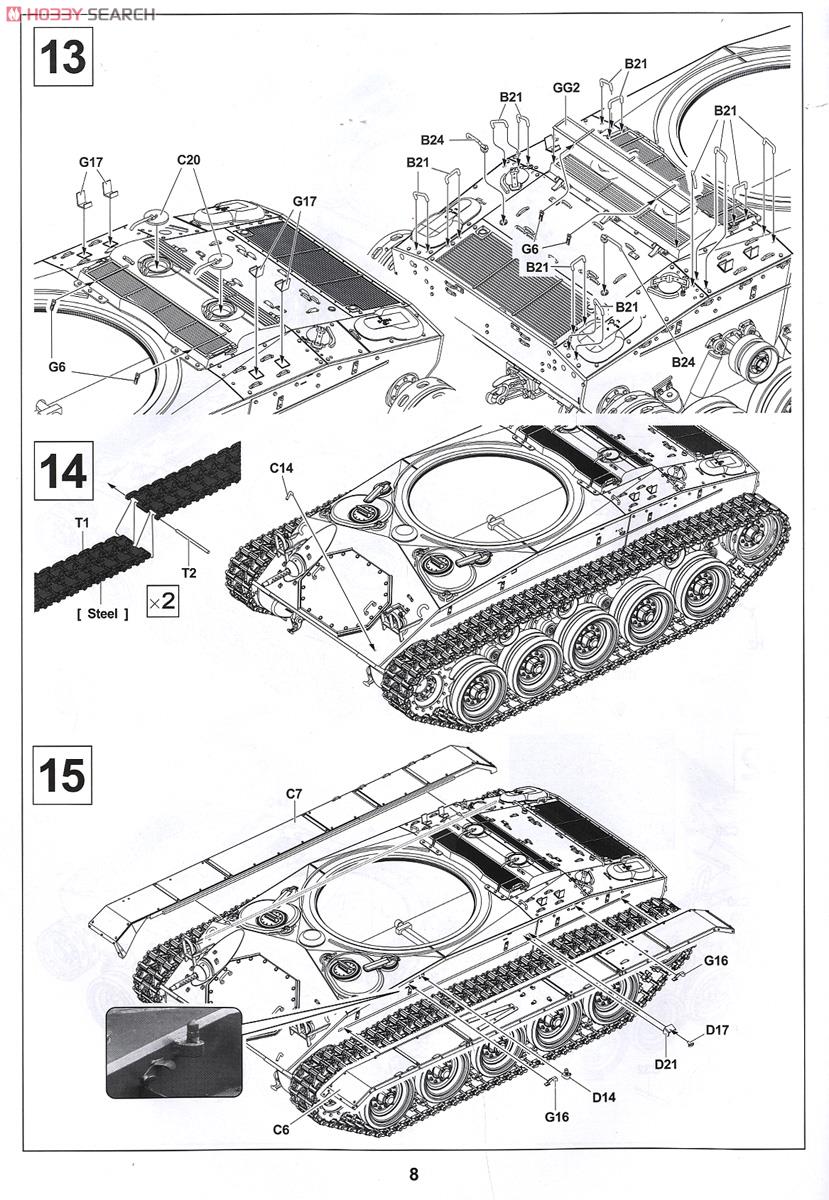 HOBBY SEARCH

13

G17
C20
G17
G6
B24
B21
B21
GG2
B21
B21
G6
B21
B21
B24

14

T1
T2
[ Steel ]
×2
C14

15

C7
G16
D17
D21
D14
G16
C6

8